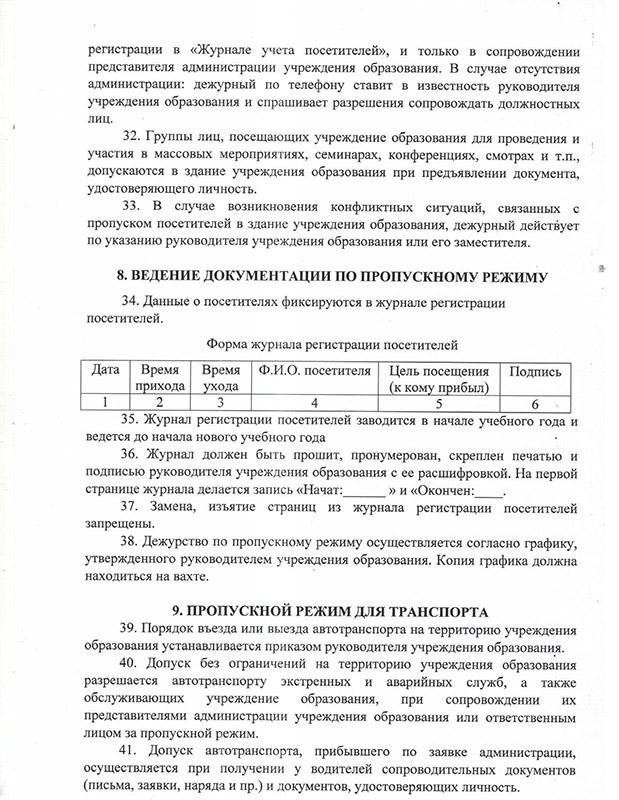 регистрации в «Журнале учета посетителей», и только в сопровождении представителя администрации учреждения образования. В случае отсутствия администрации: дежурный по телефону ставит в известность руководителя учреждения образования и спрашивает разрешения сопровождать должностных лиц.

32. Группы лиц, посещающих учреждение образования для проведения и участия в массовых мероприятиях, семинарах, конференциях, смотрах и т.п., допускаются в здание учреждения образования при предъявлении документа, удостоверяющего личность.

33. В случае возникновения конфликтных ситуаций, связанных с пропуском посетителей в здание учреждения образования, дежурный действует по указанию руководителя учреждения образования или его заместителя.

8. ВЕДЕНИЕ ДОКУМЕНТАЦИИ ПО ПРОПУСКНОМУ РЕЖИМУ

34. Данные о посетителях фиксируются в журнале регистрации посетителей.

Форма журнала регистрации посетителей

| Дата | Время прихода | Время ухода | Ф.И.О. посетителя | Цель посещения (к кому прибыл) | Подпись |
|---|---|---|---|---|---|
| 1 | 2 | 3 | 4 | 5 | 6 |

35. Журнал регистрации посетителей заводится в начале учебного года и ведется до начала нового учебного года

36. Журнал должен быть прошит, пронумерован, скреплен печатью и подписью руководителя учреждения образования с ее расшифровкой. На первой странице журнала делается запись «Начат:______ » и «Окончен:____.

37. Замена, изъятие страниц из журнала регистрации посетителей запрещены.

38. Дежурство по пропускному режиму осуществляется согласно графику, утвержденного руководителем учреждения образования. Копия графика должна находиться на вахте.

9. ПРОПУСКНОЙ РЕЖИМ ДЛЯ ТРАНСПОРТА

39. Порядок въезда или выезда автотранспорта на территорию учреждения образования устанавливается приказом руководителя учреждения образования.

40. Допуск без ограничений на территорию учреждения образования разрешается автотранспорту экстренных и аварийных служб, а также обслуживающих учреждение образования, при сопровождении их представителями администрации учреждения образования или ответственным лицом за пропускной режим.

41. Допуск автотранспорта, прибывшего по заявке администрации, осуществляется при получении у водителей сопроводительных документов (письма, заявки, наряда и пр.) и документов, удостоверяющих личность.